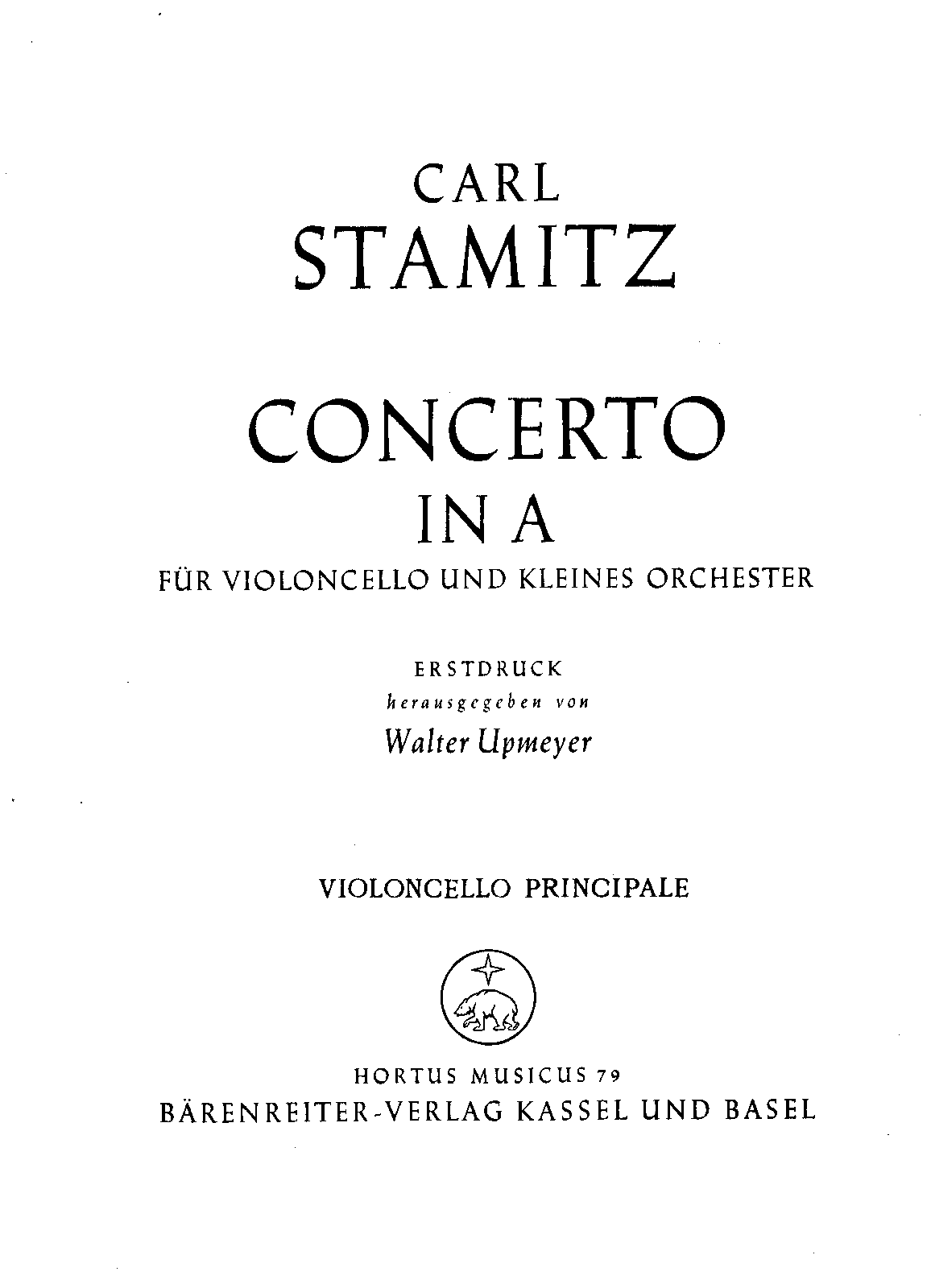 CARL
STAMITZ

CONCERTO
IN A
FÜR VIOLONCELLO UND KLEINES ORCHESTER

ERSTDRUCK
herausgegeben von
Walter Upmeyer

VIOLONCELLO PRINCIPALE

HORTUS MUSICUS 79
BÄRENREITER-VERLAG KASSEL UND BASEL